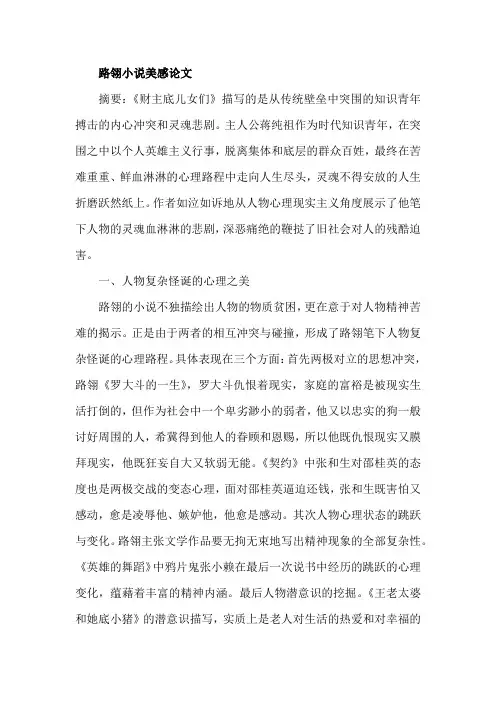 路翎小说美感论文

摘要：《财主底儿女们》描写的是从传统壁垒中突围的知识青年搏击的内心冲突和灵魂悲剧。主人公蒋纯祖作为时代知识青年，在突围之中以个人英雄主义行事，脱离集体和底层的群众百姓，最终在苦难重重、鲜血淋淋的心理路程中走向人生尽头，灵魂不得安放的人生折磨跃然纸上。作者如泣如诉地从人物心理现实主义角度展示了他笔下人物的灵魂血淋淋的悲剧，深恶痛绝的鞭挞了旧社会对人的残酷迫害。

一、人物复杂怪诞的心理之美

路翎的小说不独描绘出人物的物质贫困，更在意于对人物精神苦难的揭示。正是由于两者的相互冲突与碰撞，形成了路翎笔下人物复杂怪诞的心理路程。具体表现在三个方面：首先两极对立的思想冲突，路翎《罗大斗的一生》，罗大斗仇恨着现实，家庭的富裕是被现实生活打倒的，但作为社会中一个卑劣渺小的弱者，他又以忠实的狗一般讨好周围的人，希冀得到他人的眷顾和恩赐，所以他既仇恨现实又膜拜现实，他既狂妄自大又软弱无能。《契约》中张和生对邵桂英的态度也是两极交战的变态心理，面对邵桂英逼迫还钱，张和生既害怕又感动，愈是凌辱他、嫉妒他，他愈是感动。其次人物心理状态的跳跃与变化。路翎主张文学作品要无拘无束地写出精神现象的全部复杂性。《英雄的舞蹈》中鸦片鬼张小赖在最后一次说书中经历的跳跃的心理变化，蕴藉着丰富的精神内涵。最后人物潜意识的挖掘。《王老太婆和她底小猪》的潜意识描写，实质上是老人对生活的热爱和对幸福的